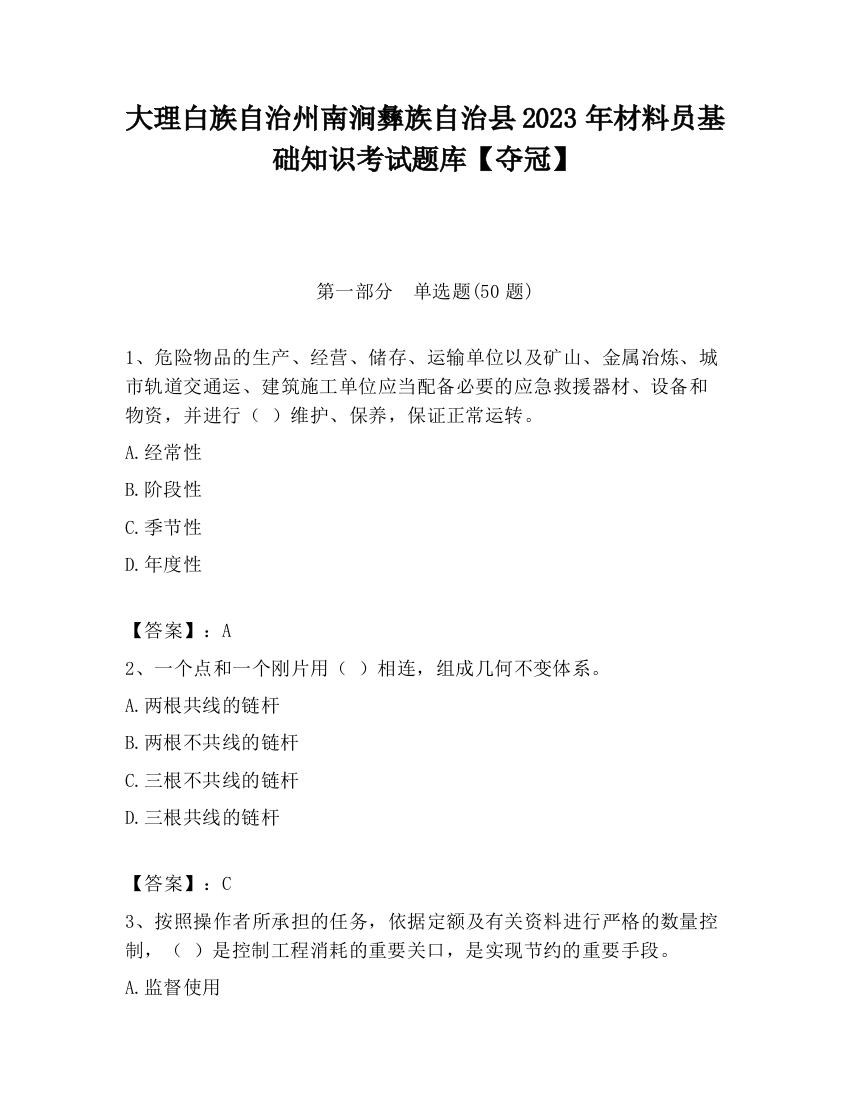 大理白族自治州南涧彝族自治县2023年材料员基础知识考试题库【夺冠】

第一部分　单选题(50题)

1、危险物品的生产、经营、储存、运输单位以及矿山、金属冶炼、城市轨道交通运、建筑施工单位应当配备必要的应急救援器材、设备和物资，并进行（ ）维护、保养，保证正常运转。

A.经常性

B.阶段性

C.季节性

D.年度性

【答案】：A

2、一个点和一个刚片用（ ）相连，组成几何不变体系。

A.两根共线的链杆

B.两根不共线的链杆

C.三根不共线的链杆

D.三根共线的链杆

【答案】：C

3、按照操作者所承担的任务，依据定额及有关资料进行严格的数量控制，（ ）是控制工程消耗的重要关口，是实现节约的重要手段。

A.监督使用